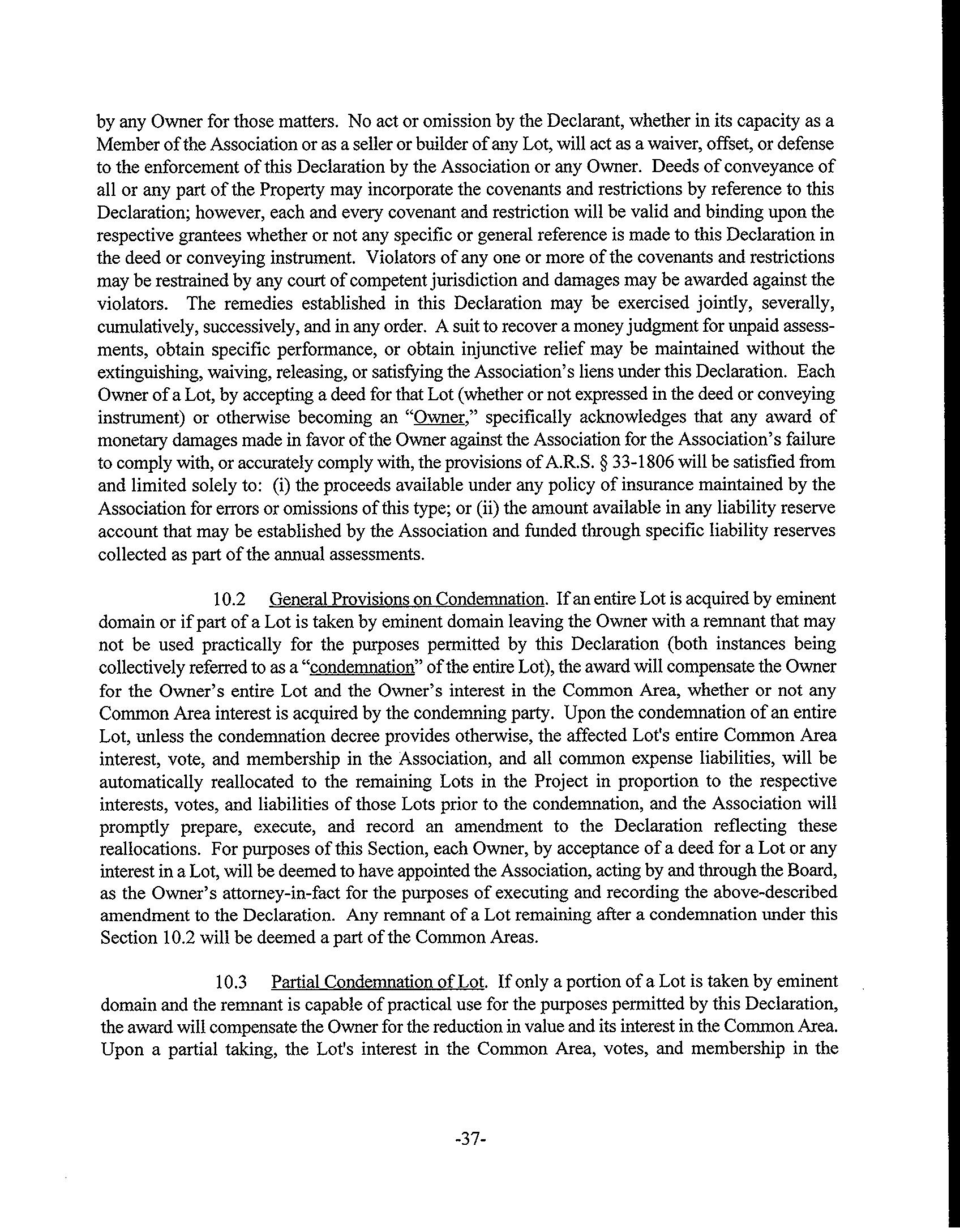 by any Owner for those matters. No act or omission by the Declarant, whether in its capacity as a Member of the Association or as a seller or builder of any Lot, will act as a waiver, offset, or defense to the enforcement of this Declaration by the Association or any Owner. Deeds of conveyance of all or any part of the Property may incorporate the covenants and restrictions by reference to this Declaration; however, each and every covenant and restriction will be valid and binding upon the respective grantees whether or not any specific or general reference is made to this Declaration in the deed or conveying instrument. Violators of any one or more of the covenants and restrictions may be restrained by any court of competent jurisdiction and damages may be awarded against the violators. The remedies established in this Declaration may be exercised jointly, severally, cumulatively, successively, and in any order. A suit to recover a money judgment for unpaid assessments, obtain specific performance, or obtain injunctive relief may be maintained without the extinguishing, waiving, releasing, or satisfying the Association's liens under this Declaration. Each Owner of a Lot, by accepting a deed for that Lot (whether or not expressed in the deed or conveying instrument) or otherwise becoming an "Owner," specifically acknowledges that any award of monetary damages made in favor of the Owner against the Association for the Association's failure to comply with, or accurately comply with, the provisions of A.R.S. § 33-1806 will be satisfied from and limited solely to: (i) the proceeds available under any policy of insurance maintained by the Association for errors or omissions of this type; or (ii) the amount available in any liability reserve account that may be established by the Association and funded through specific liability reserves collected as part of the annual assessments.

10.2 General Provisions on Condemnation. If an entire Lot is acquired by eminent domain or if part of a Lot is taken by eminent domain leaving the Owner with a remnant that may not be used practically for the purposes permitted by this Declaration (both instances being collectively referred to as a "condemnation" of the entire Lot), the award will compensate the Owner for the Owner's entire Lot and the Owner's interest in the Common Area, whether or not any Common Area interest is acquired by the condemning party. Upon the condemnation of an entire Lot, unless the condemnation decree provides otherwise, the affected Lot's entire Common Area interest, vote, and membership in the Association, and all common expense liabilities, will be automatically reallocated to the remaining Lots in the Project in proportion to the respective interests, votes, and liabilities of those Lots prior to the condemnation, and the Association will promptly prepare, execute, and record an amendment to the Declaration reflecting these reallocations. For purposes of this Section, each Owner, by acceptance of a deed for a Lot or any interest in a Lot, will be deemed to have appointed the Association, acting by and through the Board, as the Owner's attorney-in-fact for the purposes of executing and recording the above-described amendment to the Declaration. Any remnant of a Lot remaining after a condemnation under this Section 10.2 will be deemed a part of the Common Areas.

10.3 Partial Condemnation of Lot. If only a portion of a Lot is taken by eminent domain and the remnant is capable of practical use for the purposes permitted by this Declaration, the award will compensate the Owner for the reduction in value and its interest in the Common Area. Upon a partial taking, the Lot's interest in the Common Area, votes, and membership in the

-37-